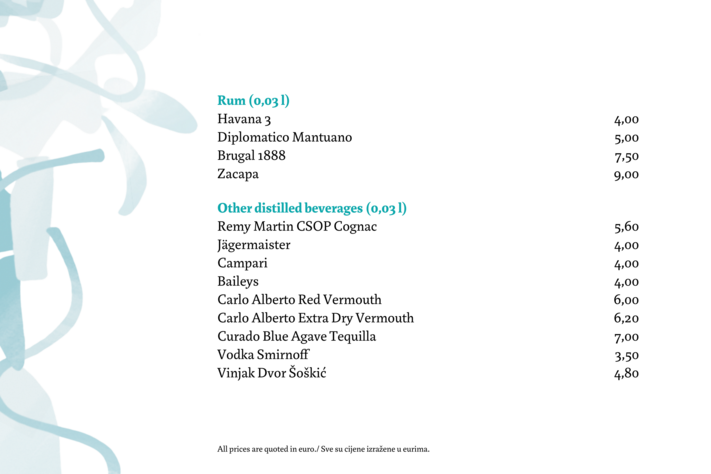 Rum (0,03 l)
Havana 3 4,00
Diplomatico Mantuano 5,00
Brugal 1888 7,50
Zacapa 9,00

Other distilled beverages (0,03 l)
Remy Martin CSOP Cognac 5,60
Jägermaister 4,00
Campari 4,00
Baileys 4,00
Carlo Alberto Red Vermouth 6,00
Carlo Alberto Extra Dry Vermouth 6,20
Curado Blue Agave Tequilla 7,00
Vodka Smirnoff 3,50
Vinjak Dvor Šoškić 4,80

All prices are quoted in euro./ Sve su cijene izražene u eurima.